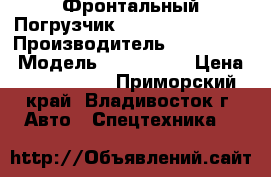 Фронтальный Погрузчик Производитель Модель Цена Приморский край Владивосток г Авто Спецтехника

http://Объявлений.сайт